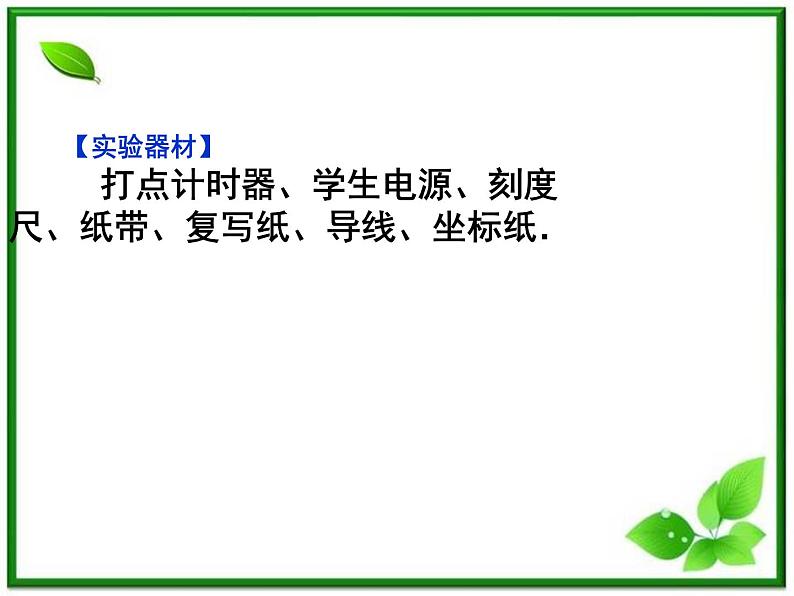 【实验器材】

打点计时器、学生电源、刻度尺、纸带、复写纸、导线、坐标纸.